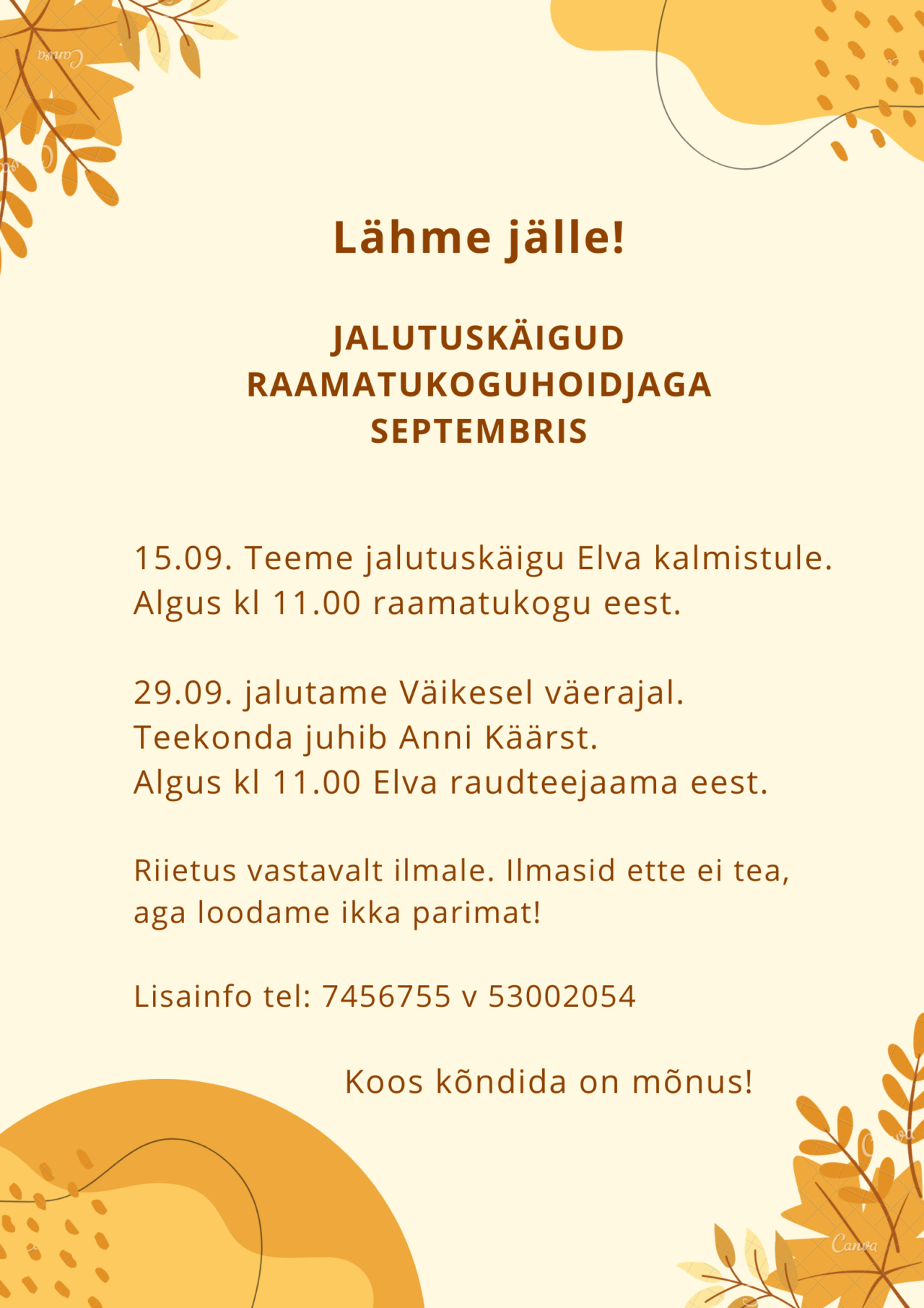 Lähme jälle!

JALUTUSKÄIGUD
RAAMATUKOGUHOIDJAGA
SEPTEMBRIS

15.09. Teeme jalutuskäigu Elva kalmistule.
Algus kl 11.00 raamatukogu eest.

29.09. jalutame Väikesel väerajal.
Teekonda juhib Anni Käärst.
Algus kl 11.00 Elva raudteejaama eest.

Riietus vastavalt ilmale. Ilmasid ette ei tea, aga loodame ikka parimat!

Lisainfo tel: 7456755 v 53002054

Koos kõndida on mõnus!

Canva